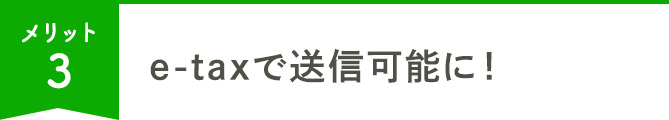 メリット
3

e-taxで送信可能に！